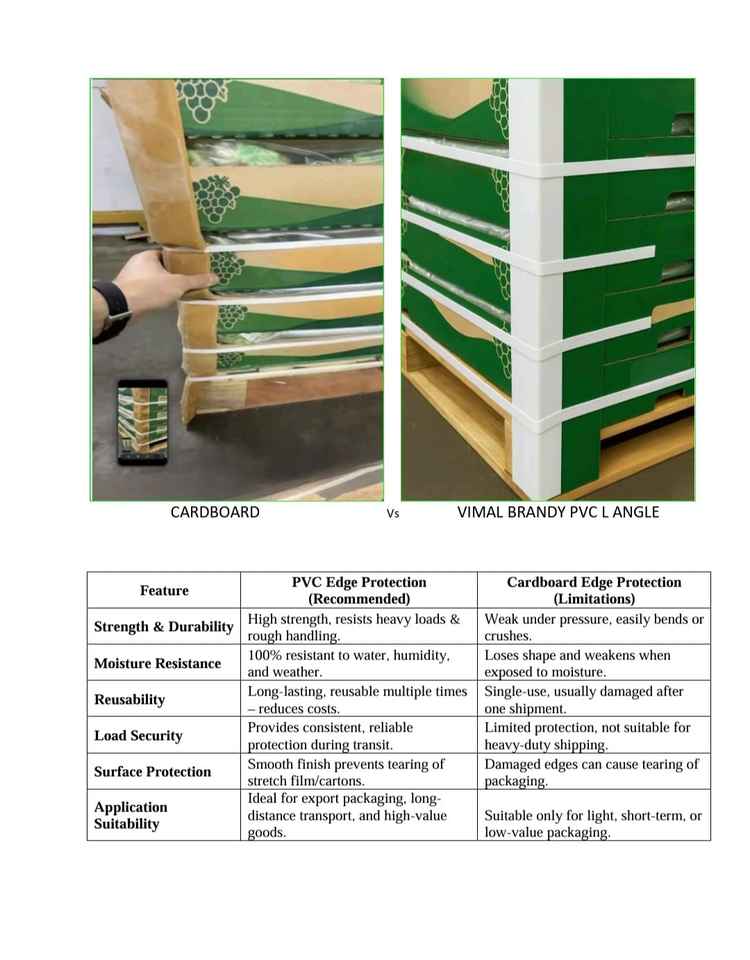 CARDBOARD Vs VIMAL BRANDY PVC L ANGLE

| Feature | PVC Edge Protection (Recommended) | Cardboard Edge Protection (Limitations) |
|---|---|---|
| Strength & Durability | High strength, resists heavy loads & rough handling. | Weak under pressure, easily bends or crushes. |
| Moisture Resistance | 100% resistant to water, humidity, and weather. | Loses shape and weakens when exposed to moisture. |
| Reusability | Long-lasting, reusable multiple times – reduces costs. | Single-use, usually damaged after one shipment. |
| Load Security | Provides consistent, reliable protection during transit. | Limited protection, not suitable for heavy-duty shipping. |
| Surface Protection | Smooth finish prevents tearing of stretch film/cartons. | Damaged edges can cause tearing of packaging. |
| Application Suitability | Ideal for export packaging, long-distance transport, and high-value goods. | Suitable only for light, short-term, or low-value packaging. |